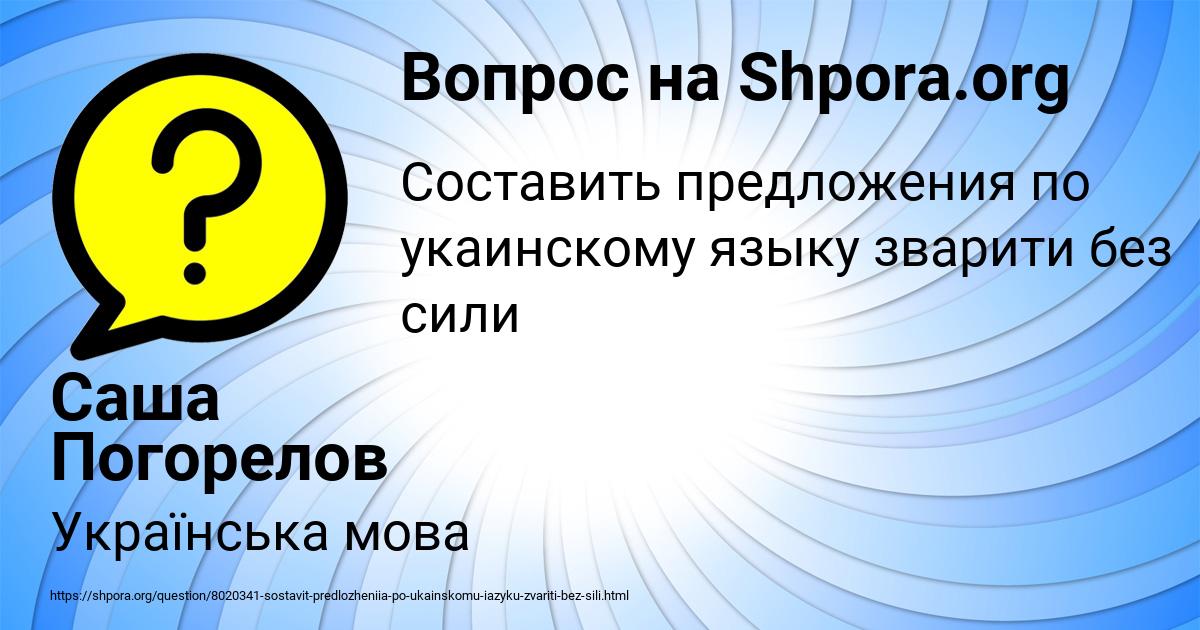 Вопрос на Shpora.org

Составить предложения по укаинскому языку зварити без сили

Саша Погорелов

Українська мова

https://shpora.org/question/8020341-sostavit-predlozheniia-po-ukainskomu-iazyku-zvariti-bez-sili.html